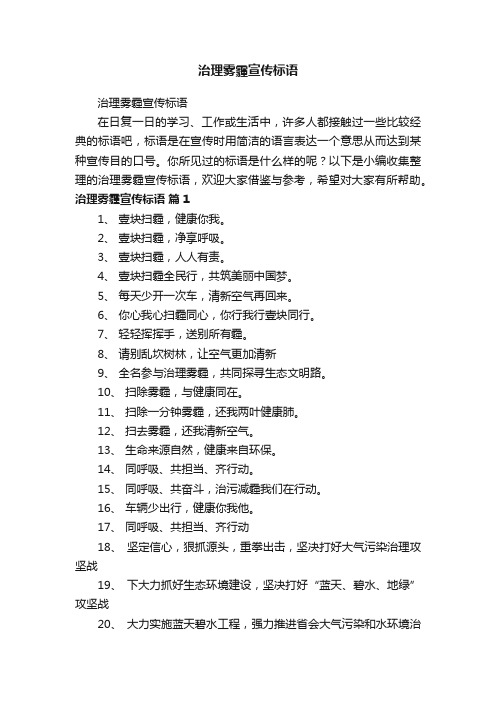 治理雾霾宣传标语

治理雾霾宣传标语

在日复一日的学习、工作或生活中，许多人都接触过一些比较经典的标语吧，标语是在宣传时用简洁的语言表达一个意思从而达到某种宣传目的口号。你所见过的标语是什么样的呢？以下是小编收集整理的治理雾霾宣传标语，欢迎大家借鉴与参考，希望对大家有所帮助。

治理雾霾宣传标语 篇1

1、 壹块扫霾，健康你我。

2、 壹块扫霾，净享呼吸。

3、 壹块扫霾，人人有责。

4、 壹块扫霾全民行，共筑美丽中国梦。

5、 每天少开一次车，清新空气再回来。

6、 你心我心扫霾同心，你行我行壹块同行。

7、 轻轻挥挥手，送别所有霾。

8、 请别乱砍树林，让空气更加清新

9、 全名参与治理雾霾，共同探寻生态文明路。

10、 扫除雾霾，与健康同在。

11、 扫除一分钟雾霾，还我两叶健康肺。

12、 扫去雾霾，还我清新空气。

13、 生命来源自然，健康来自环保。

14、 同呼吸、共担当、齐行动。

15、 同呼吸、共奋斗，治污减霾我们在行动。

16、 车辆少出行，健康你我他。

17、 同呼吸、共担当、齐行动

18、 坚定信心，狠抓源头，重拳出击，坚决打好大气污染治理攻坚战

19、 下大力抓好生态环境建设，坚决打好“蓝天、碧水、地绿”攻坚战

20、 大力实施蓝天碧水工程，强力推进省会大气污染和水环境治